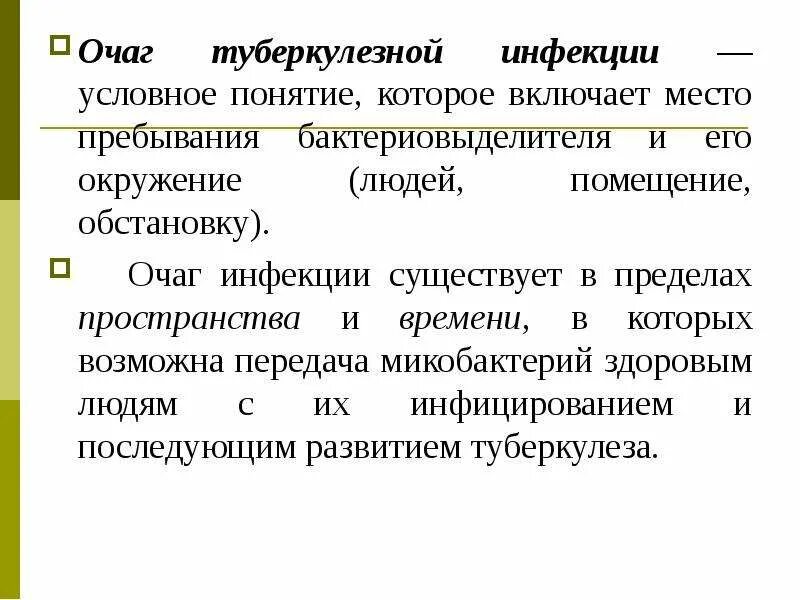 Очаг туберкулезной инфекции — условное понятие, которое включает место пребывания бактериовыделителя и его окружение (людей, помещение, обстановку).

Очаг инфекции существует в пределах пространства и времени, в которых возможна передача микобактерий здоровым людям с их инфицированием и последующим развитием туберкулеза.